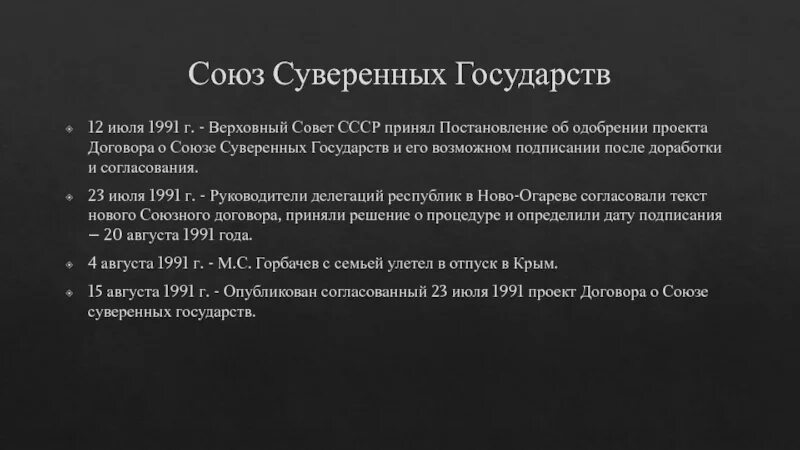 Союз Суверенных Государств

12 июля 1991 г. - Верховный Совет СССР принял Постановление об одобрении проекта Договора о Союзе Суверенных Государств и его возможном подписании после доработки и согласования.

23 июля 1991 г. - Руководители делегаций республик в Ново-Огареве согласовали текст нового Союзного договора, приняли решение о процедуре и определили дату подписания – 20 августа 1991 года.

4 августа 1991 г. - М.С. Горбачев с семьей улетел в отпуск в Крым.

15 августа 1991 г. - Опубликован согласованный 23 июля 1991 проект Договора о Союзе суверенных государств.